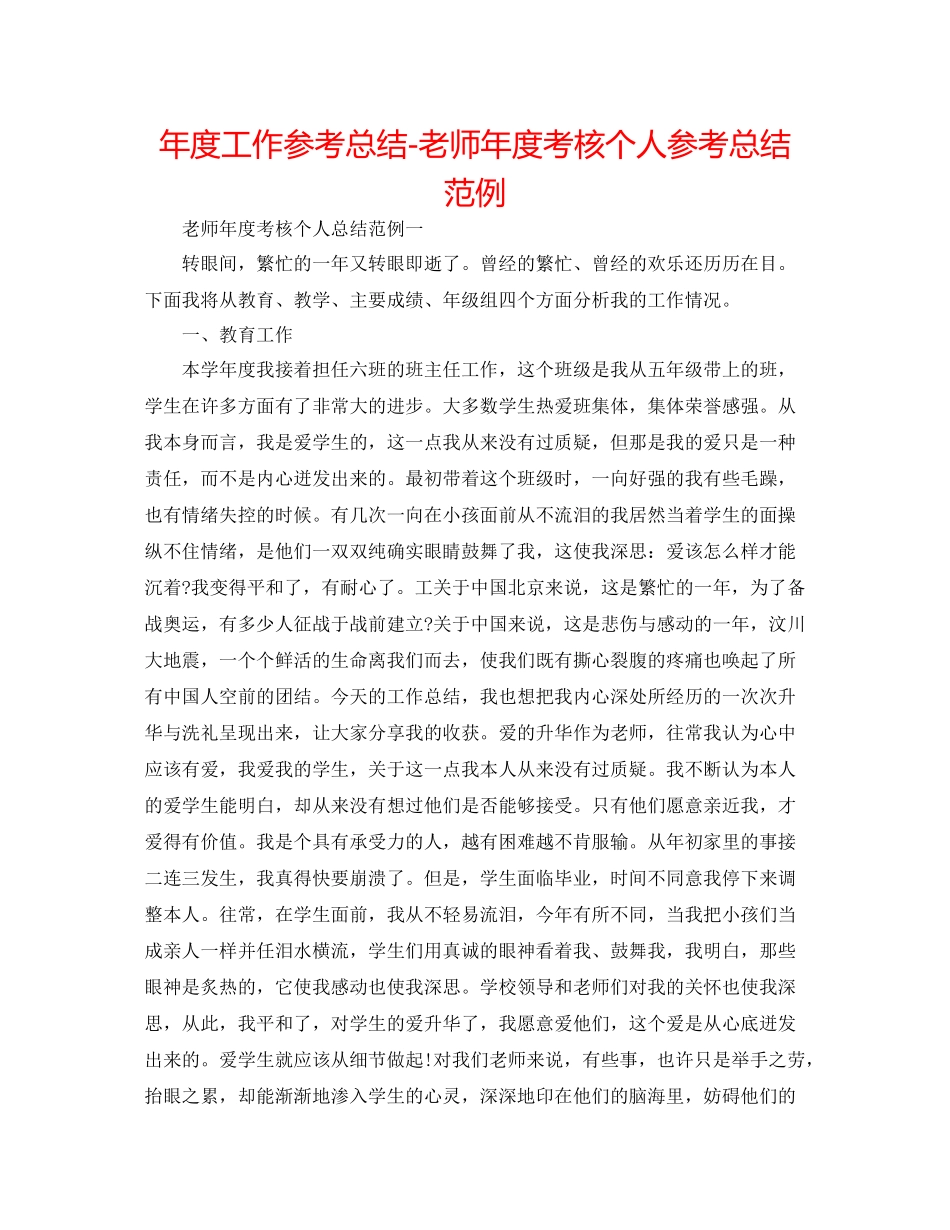 年度工作参考总结-老师年度考核个人参考总结范例

老师年度考核个人总结范例一

转眼间，繁忙的一年又转眼即逝了。曾经的繁忙、曾经的欢乐还历历在目。下面我将从教育、教学、主要成绩、年级组四个方面分析我的工作情况。

一、教育工作

本学年度我接着担任六班的班主任工作，这个班级是我从五年级带上的班，学生在许多方面有了非常大的进步。大多数学生热爱班集体，集体荣誉感强。从我本身而言，我是爱学生的，这一点我从来没有过质疑，但那是我的爱只是一种责任，而不是内心迸发出来的。最初带着这个班级时，一向好强的我有些毛躁，也有情绪失控的时候。有几次一向在小孩面前从不流泪的我居然当着学生的面操纵不住情绪，是他们一双双纯确实眼睛鼓舞了我，这使我深思：爱该怎么样才能沉着?我变得平和了，有耐心了。工关于中国北京来说，这是繁忙的一年，为了备战奥运，有多少人征战于战前建立?关于中国来说，这是悲伤与感动的一年，汶川大地震，一个个鲜活的生命离我们而去，使我们既有撕心裂腹的疼痛也唤起了所有中国人空前的团结。今天的工作总结，我也想把我内心深处所经历的一次次升华与洗礼呈现出来，让大家分享我的收获。爱的升华作为老师，往常我认为心中应该有爱，我爱我的学生，关于这一点我本人从来没有过质疑。我不断认为本人的爱学生能明白，却从来没有想过他们是否能够接受。只有他们愿意亲近我，才爱得有价值。我是个具有承受力的人，越有困难越不肯服输。从年初家里的事接二连三发生，我真得快要崩溃了。但是，学生面临毕业，时间不同意我停下来调整本人。往常，在学生面前，我从不轻易流泪，今年有所不同，当我把小孩们当成亲人一样并任泪水横流，学生们用真诚的眼神看着我、鼓舞我，我明白，那些眼神是炙热的，它使我感动也使我深思。学校领导和老师们对我的关怀也使我深思，从此，我平和了，对学生的爱升华了，我愿意爱他们，这个爱是从心底迸发出来的。爱学生就应该从细节做起!对我们老师来说，有些事，也许只是举手之劳，抬眼之累，却能渐渐地渗入学生的心灵，深深地印在他们的脑海里，妨碍他们的